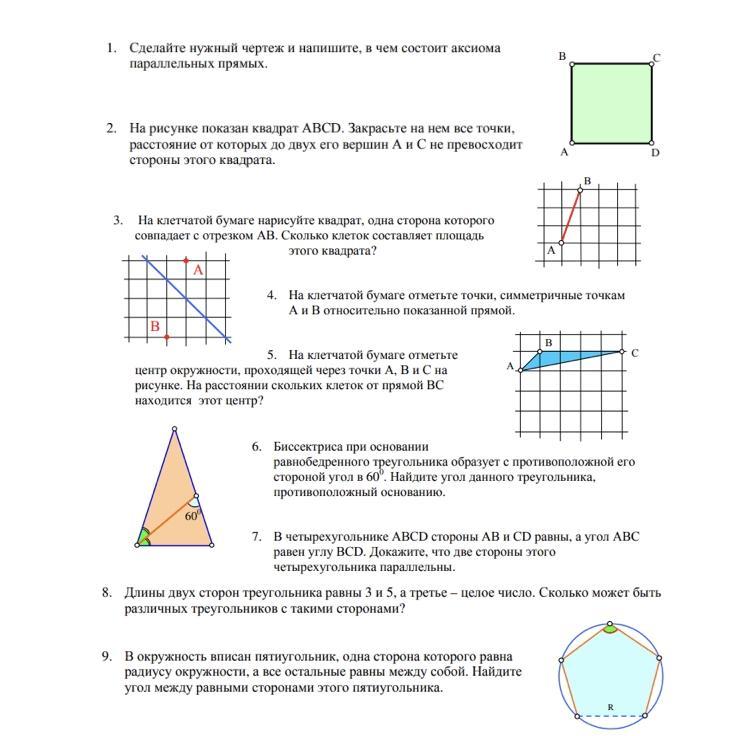 1. Сделайте нужный чертеж и напишите, в чем состоит аксиома параллельных прямых.

B C A D

2. На рисунке показан квадрат ABCD. Закрасьте на нем все точки, расстояние от которых до двух его вершин A и C не превосходит стороны этого квадрата.

B A

3. На клетчатой бумаге нарисуйте квадрат, одна сторона которого совпадает с отрезком AB. Сколько клеток составляет площадь этого квадрата?

A B

4. На клетчатой бумаге отметьте точки, симметричные точкам A и B относительно показанной прямой.

B A C

5. На клетчатой бумаге отметьте центр окружности, проходящей через точки A, B и C на рисунке. На расстоянии скольких клеток от прямой BC находится этот центр?

$60^0$

6. Биссектриса при основании равнобедренного треугольника образует с противоположной его стороной угол в $60^0$. Найдите угол данного треугольника, противоположный основанию.

7. В четырехугольнике ABCD стороны AB и CD равны, а угол ABC равен углу BCD. Докажите, что две стороны этого четырехугольника параллельны.

8. Длины двух сторон треугольника равны 3 и 5, а третье – целое число. Сколько может быть различных треугольников с такими сторонами?

9. В окружность вписан пятиугольник, одна сторона которого равна радиусу окружности, а все остальные равны между собой. Найдите угол между равными сторонами этого пятиугольника.

R